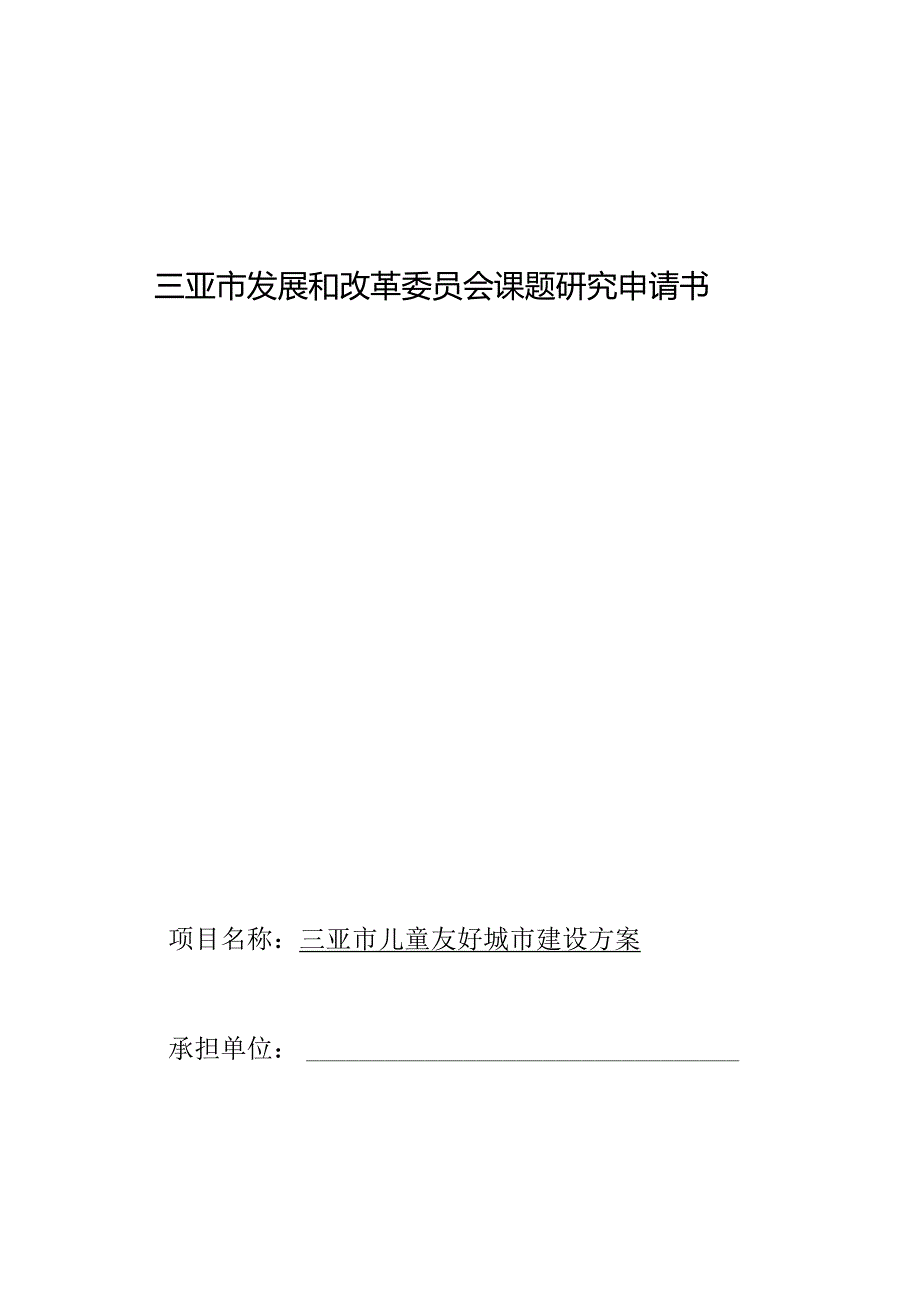 三亚市发展和改革委员会课题研究申请书

项目名称：三亚市儿童友好城市建设方案

承担单位：